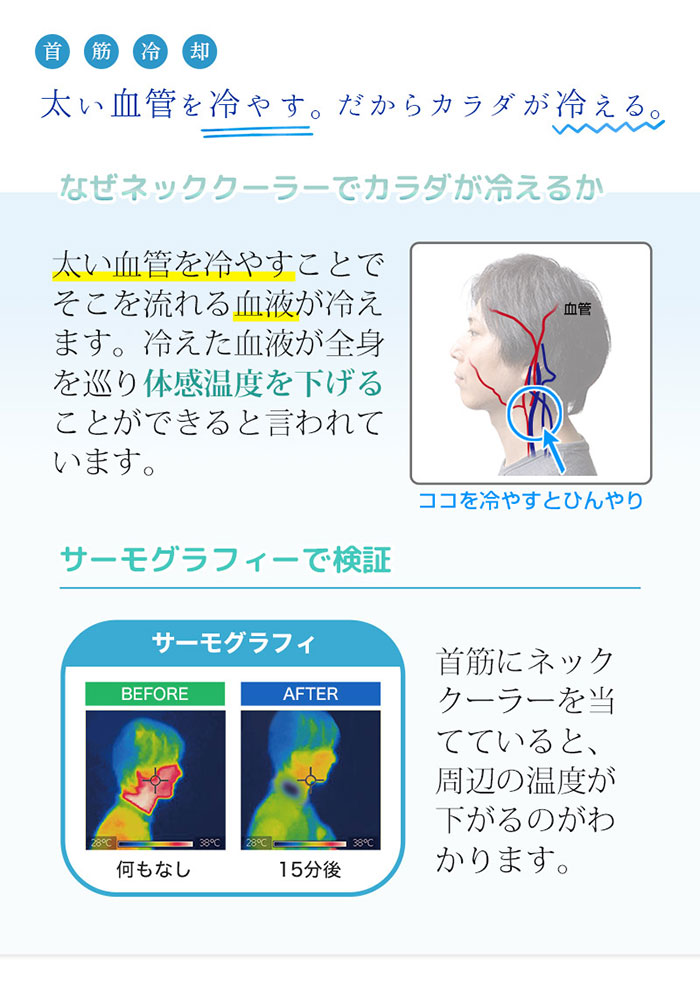 首 筋 冷 却

太い血管を冷やす。だからカラダが冷える。

なぜネッククーラーでカラダが冷えるか

太い血管を冷やすことでそこを流れる血液が冷えます。冷えた血液が全身を巡り体感温度を下げることができると言われています。

血管

ココを冷やすとひんやり

サーモグラフィーで検証

サーモグラフィ

BEFORE

28℃ 38℃

何もなし

AFTER

28℃ 38℃

15分後

首筋にネッククーラーを当てていると、周辺の温度が下がるのがわかります。